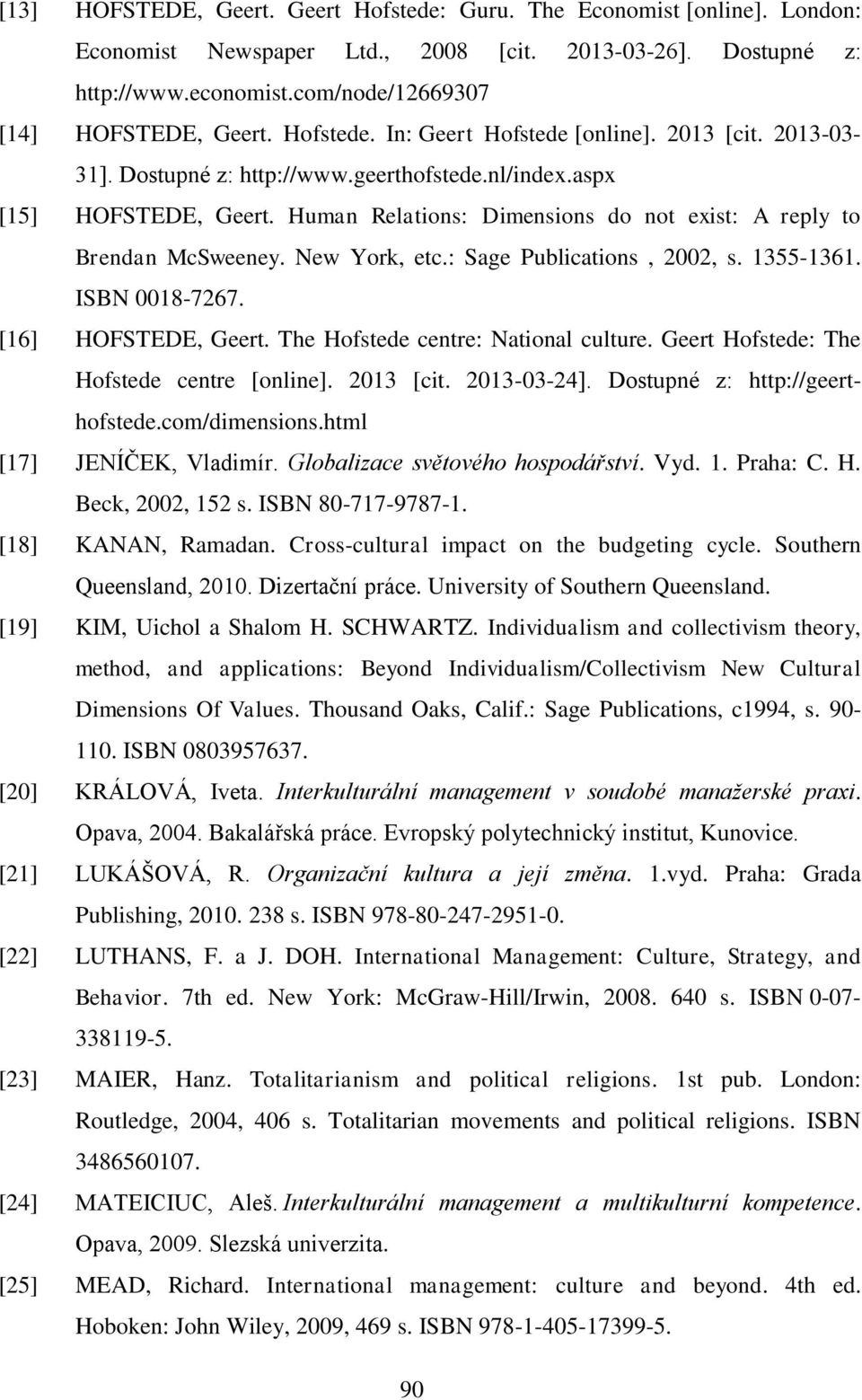 [13] HOFSTEDE, Geert. Geert Hofstede: Guru. The Economist [online]. London: Economist Newspaper Ltd., 2008 [cit. 2013-03-26]. Dostupné z: http://www.economist.com/node/12669307

[14] HOFSTEDE, Geert. Hofstede. In: Geert Hofstede [online]. 2013 [cit. 2013-03-31]. Dostupné z: http://www.geerthofstede.nl/index.aspx

[15] HOFSTEDE, Geert. Human Relations: Dimensions do not exist: A reply to Brendan McSweeney. New York, etc.: Sage Publications , 2002, s. 1355-1361. ISBN 0018-7267.

[16] HOFSTEDE, Geert. The Hofstede centre: National culture. Geert Hofstede: The Hofstede centre [online]. 2013 [cit. 2013-03-24]. Dostupné z: http://geert-hofstede.com/dimensions.html

[17] JENÍČEK, Vladimír. Globalizace světového hospodářství. Vyd. 1. Praha: C. H. Beck, 2002, 152 s. ISBN 80-717-9787-1.

[18] KANAN, Ramadan. Cross-cultural impact on the budgeting cycle. Southern Queensland, 2010. Dizertační práce. University of Southern Queensland.

[19] KIM, Uichol a Shalom H. SCHWARTZ. Individualism and collectivism theory, method, and applications: Beyond Individualism/Collectivism New Cultural Dimensions Of Values. Thousand Oaks, Calif.: Sage Publications, c1994, s. 90-110. ISBN 0803957637.

[20] KRÁLOVÁ, Iveta. Interkulturální management v soudobé manažerské praxi. Opava, 2004. Bakalářská práce. Evropský polytechnický institut, Kunovice.

[21] LUKÁŠOVÁ, R. Organizační kultura a její změna. 1.vyd. Praha: Grada Publishing, 2010. 238 s. ISBN 978-80-247-2951-0.

[22] LUTHANS, F. a J. DOH. International Management: Culture, Strategy, and Behavior. 7th ed. New York: McGraw-Hill/Irwin, 2008. 640 s. ISBN 0-07-338119-5.

[23] MAIER, Hanz. Totalitarianism and political religions. 1st pub. London: Routledge, 2004, 406 s. Totalitarian movements and political religions. ISBN 3486560107.

[24] MATEICIUC, Aleš. Interkulturální management a multikulturní kompetence. Opava, 2009. Slezská univerzita.

[25] MEAD, Richard. International management: culture and beyond. 4th ed. Hoboken: John Wiley, 2009, 469 s. ISBN 978-1-405-17399-5.

90